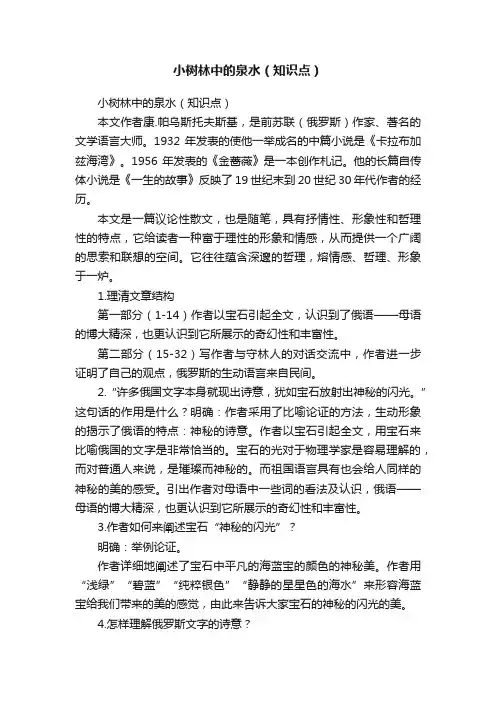 小树林中的泉水（知识点）

小树林中的泉水（知识点）

本文作者康.帕乌斯托夫斯基，是前苏联（俄罗斯）作家、著名的文学语言大师。1932 年发表的使他一举成名的中篇小说是《卡拉布加兹海湾》。1956 年发表的《金蔷薇》是一本创作札记。他的长篇自传体小说是《一生的故事》反映了 19 世纪末到 20 世纪 30 年代作者的经历。

本文是一篇议论性散文，也是随笔，具有抒情性、形象性和哲理性的特点，它给读者一种富于理性的形象和情感，从而提供一个广阔的思索和联想的空间。它往往蕴含深邃的哲理，熔情感、哲理、形象于一炉。

1.理清文章结构

第一部分（1-14）作者以宝石引起全文，认识到了俄语——母语的博大精深，也更认识到它所展示的奇幻性和丰富性。

第二部分（15-32）写作者与守林人的对话交流中，作者进一步证明了自己的观点，俄罗斯的生动语言来自民间。

2.“许多俄国文字本身就现出诗意，犹如宝石放射出神秘的闪光。”这句话的作用是什么？明确：作者采用了比喻论证的方法，生动形象的揭示了俄语的特点：神秘的诗意。作者以宝石引起全文，用宝石来比喻俄国的文字是非常恰当的。宝石的光对于物理学家是容易理解的，而对普通人来说，是璀璨而神秘的。而祖国语言具有也会给人同样的神秘的美的感受。引出作者对母语中一些词的看法及认识，俄语——母语的博大精深，也更认识到它所展示的奇幻性和丰富性。

3.作者如何来阐述宝石“神秘的闪光”？

明确：举例论证。

作者详细地阐述了宝石中平凡的海蓝宝的颜色的神秘美。作者用“浅绿”“碧蓝”“纯粹银色”“静静的星星色的海水”来形容海蓝宝给我们带来的美的感觉，由此来告诉大家宝石的神秘的闪光的美。

4.怎样理解俄罗斯文字的诗意？